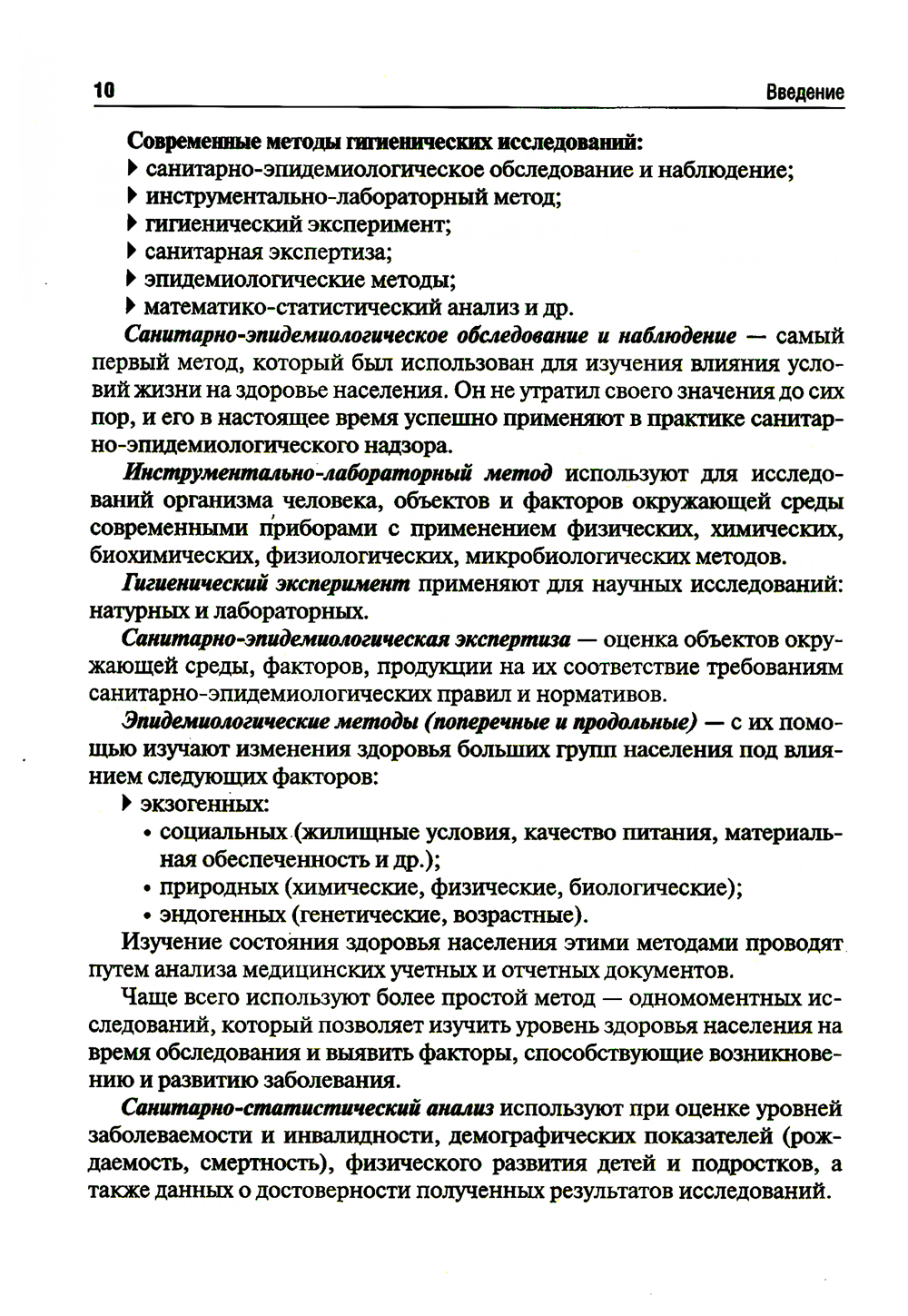 10 Введение

Современные методы гигиенических исследований:
▸ санитарно-эпидемиологическое обследование и наблюдение;
▸ инструментально-лабораторный метод;
▸ гигиенический эксперимент;
▸ санитарная экспертиза;
▸ эпидемиологические методы;
▸ математико-статистический анализ и др.

Санитарно-эпидемиологическое обследование и наблюдение — самый первый метод, который был использован для изучения влияния условий жизни на здоровье населения. Он не утратил своего значения до сих пор, и его в настоящее время успешно применяют в практике санитарно-эпидемиологического надзора.

Инструментально-лабораторный метод используют для исследований организма человека, объектов и факторов окружающей среды современными приборами с применением физических, химических, биохимических, физиологических, микробиологических методов.

Гигиенический эксперимент применяют для научных исследований: натурных и лабораторных.

Санитарно-эпидемиологическая экспертиза — оценка объектов окружающей среды, факторов, продукции на их соответствие требованиям санитарно-эпидемиологических правил и нормативов.

Эпидемиологические методы (поперечные и продольные) — с их помощью изучают изменения здоровья больших групп населения под влиянием следующих факторов:
▸ экзогенных:
• социальных (жилищные условия, качество питания, материальная обеспеченность и др.);
• природных (химические, физические, биологические);
• эндогенных (генетические, возрастные).

Изучение состояния здоровья населения этими методами проводят путем анализа медицинских учетных и отчетных документов.

Чаще всего используют более простой метод — одномоментных исследований, который позволяет изучить уровень здоровья населения на время обследования и выявить факторы, способствующие возникновению и развитию заболевания.

Санитарно-статистический анализ используют при оценке уровней заболеваемости и инвалидности, демографических показателей (рождаемость, смертность), физического развития детей и подростков, а также данных о достоверности полученных результатов исследований.